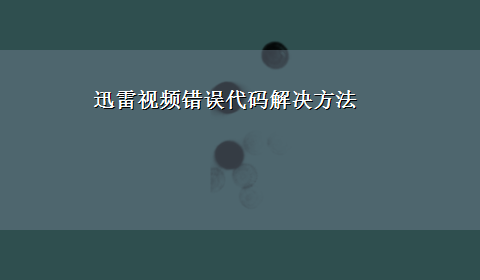 迅雷视频错误代码解决方法